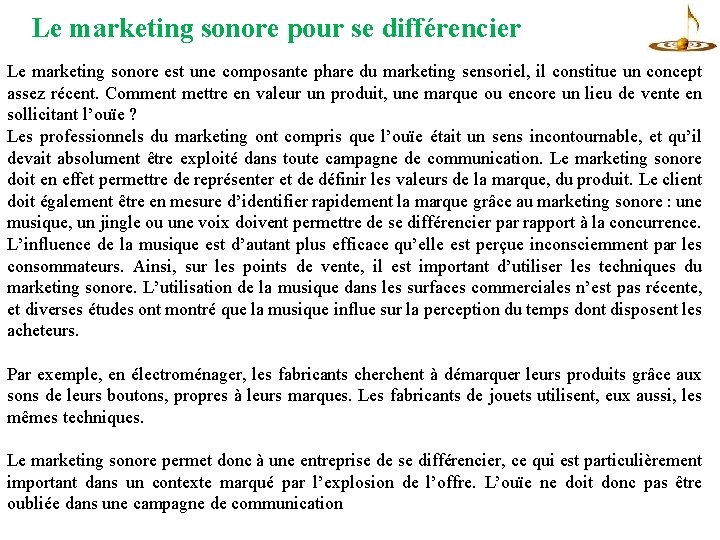 Le marketing sonore pour se différencier

Le marketing sonore est une composante phare du marketing sensoriel, il constitue un concept assez récent. Comment mettre en valeur un produit, une marque ou encore un lieu de vente en sollicitant l'ouïe ?
Les professionnels du marketing ont compris que l'ouïe était un sens incontournable, et qu'il devait absolument être exploité dans toute campagne de communication. Le marketing sonore doit en effet permettre de représenter et de définir les valeurs de la marque, du produit. Le client doit également être en mesure d'identifier rapidement la marque grâce au marketing sonore : une musique, un jingle ou une voix doivent permettre de se différencier par rapport à la concurrence. L'influence de la musique est d'autant plus efficace qu'elle est perçue inconsciemment par les consommateurs. Ainsi, sur les points de vente, il est important d'utiliser les techniques du marketing sonore. L'utilisation de la musique dans les surfaces commerciales n'est pas récente, et diverses études ont montré que la musique influe sur la perception du temps dont disposent les acheteurs.

Par exemple, en électroménager, les fabricants cherchent à démarquer leurs produits grâce aux sons de leurs boutons, propres à leurs marques. Les fabricants de jouets utilisent, eux aussi, les mêmes techniques.

Le marketing sonore permet donc à une entreprise de se différencier, ce qui est particulièrement important dans un contexte marqué par l'explosion de l'offre. L'ouïe ne doit donc pas être oubliée dans une campagne de communication